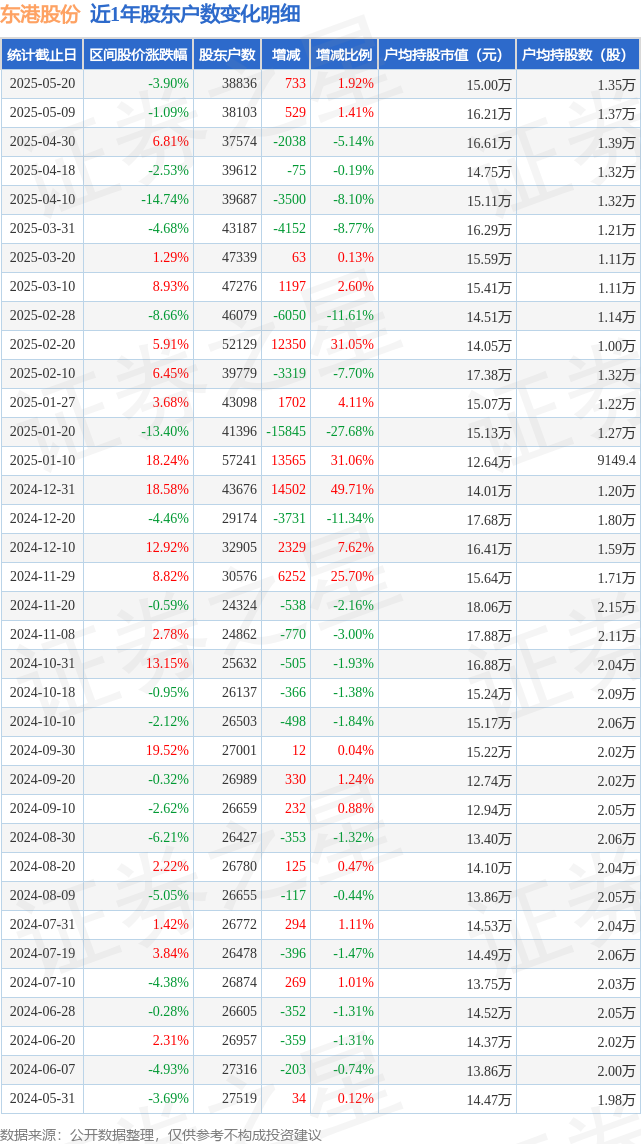 东港股份 近1年股东户数变化明细

| 统计截止日 | 区间股价涨跌幅 | 股东户数 | 增减 | 增减比例 | 户均持股市值（元） | 户均持股数（股） |
|---|---|---|---|---|---|---|
| 2025-05-20 | -3.90% | 38836 | 733 | 1.92% | 15.00万 | 1.35万 |
| 2025-05-09 | -1.09% | 38103 | 529 | 1.41% | 16.21万 | 1.37万 |
| 2025-04-30 | 6.81% | 37574 | -2038 | -5.14% | 16.61万 | 1.39万 |
| 2025-04-18 | -2.53% | 39612 | -75 | -0.19% | 14.75万 | 1.32万 |
| 2025-04-10 | -14.74% | 39687 | -3500 | -8.10% | 15.11万 | 1.32万 |
| 2025-03-31 | -4.68% | 43187 | -4152 | -8.77% | 16.29万 | 1.21万 |
| 2025-03-20 | 1.29% | 47339 | 63 | 0.13% | 15.59万 | 1.11万 |
| 2025-03-10 | 8.93% | 47276 | 1197 | 2.60% | 15.41万 | 1.11万 |
| 2025-02-28 | -8.66% | 46079 | -6050 | -11.61% | 14.51万 | 1.14万 |
| 2025-02-20 | 5.91% | 52129 | 12350 | 31.05% | 14.05万 | 1.00万 |
| 2025-02-10 | 6.45% | 39779 | -3319 | -7.70% | 17.38万 | 1.32万 |
| 2025-01-27 | 3.68% | 43098 | 1702 | 4.11% | 15.07万 | 1.22万 |
| 2025-01-20 | -13.40% | 41396 | -15845 | -27.68% | 15.13万 | 1.27万 |
| 2025-01-10 | 18.24% | 57241 | 13565 | 31.06% | 12.64万 | 9149.4 |
| 2024-12-31 | 18.58% | 43676 | 14502 | 49.71% | 14.01万 | 1.20万 |
| 2024-12-20 | -4.46% | 29174 | -3731 | -11.34% | 17.68万 | 1.80万 |
| 2024-12-10 | 12.92% | 32905 | 2329 | 7.62% | 16.41万 | 1.59万 |
| 2024-11-29 | 8.82% | 30576 | 6252 | 25.70% | 15.64万 | 1.71万 |
| 2024-11-20 | -0.59% | 24324 | -538 | -2.16% | 18.06万 | 2.15万 |
| 2024-11-08 | 2.78% | 24862 | -770 | -3.00% | 17.88万 | 2.11万 |
| 2024-10-31 | 13.15% | 25632 | -505 | -1.93% | 16.88万 | 2.04万 |
| 2024-10-18 | -0.95% | 26137 | -366 | -1.38% | 15.24万 | 2.09万 |
| 2024-10-10 | -2.12% | 26503 | -498 | -1.84% | 15.17万 | 2.06万 |
| 2024-09-30 | 19.52% | 27001 | 12 | 0.04% | 15.22万 | 2.02万 |
| 2024-09-20 | -0.32% | 26989 | 330 | 1.24% | 12.74万 | 2.02万 |
| 2024-09-10 | -2.62% | 26659 | 232 | 0.88% | 12.94万 | 2.05万 |
| 2024-08-30 | -6.21% | 26427 | -353 | -1.32% | 13.40万 | 2.06万 |
| 2024-08-20 | 2.22% | 26780 | 125 | 0.47% | 14.10万 | 2.04万 |
| 2024-08-09 | -5.05% | 26655 | -117 | -0.44% | 13.86万 | 2.05万 |
| 2024-07-31 | 1.42% | 26772 | 294 | 1.11% | 14.53万 | 2.04万 |
| 2024-07-19 | 3.84% | 26478 | -396 | -1.47% | 14.49万 | 2.06万 |
| 2024-07-10 | -4.38% | 26874 | 269 | 1.01% | 13.75万 | 2.03万 |
| 2024-06-28 | -0.28% | 26605 | -352 | -1.31% | 14.52万 | 2.05万 |
| 2024-06-20 | 2.31% | 26957 | -359 | -1.31% | 14.37万 | 2.02万 |
| 2024-06-07 | -4.93% | 27316 | -203 | -0.74% | 13.86万 | 2.00万 |
| 2024-05-31 | -3.69% | 27519 | 34 | 0.12% | 14.47万 | 1.98万 |

数据来源：公开数据整理，仅供参考不构成投资建议